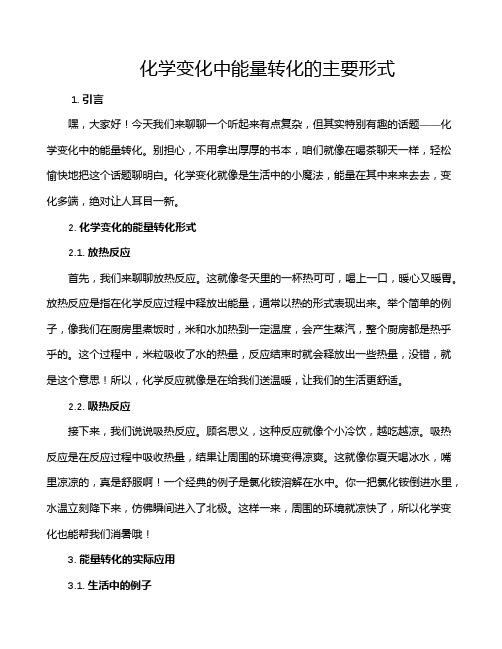 化学变化中能量转化的主要形式

1. 引言

嘿，大家好！今天我们来聊聊一个听起来有点复杂，但其实特别有趣的话题——化学变化中的能量转化。别担心，不用拿出厚厚的书本，咱们就像在喝茶聊天一样，轻松愉快地把这个话题聊明白。化学变化就像是生活中的小魔法，能量在其中来来去去，变化多端，绝对让人耳目一新。

2. 化学变化的能量转化形式

2.1. 放热反应

首先，我们来聊聊放热反应。这就像冬天里的一杯热可可，喝上一口，暖心又暖胃。放热反应是指在化学反应过程中释放出能量，通常以热的形式表现出来。举个简单的例子，像我们在厨房里煮饭时，米和水加热到一定温度，会产生蒸汽，整个厨房都是热乎乎的。这个过程中，米粒吸收了水的热量，反应结束时就会释放出一些热量，没错，就是这个意思！所以，化学反应就像是在给我们送温暖，让我们的生活更舒适。

2.2. 吸热反应

接下来，我们说说吸热反应。顾名思义，这种反应就像个小冷饮，越吃越凉。吸热反应是在反应过程中吸收热量，结果让周围的环境变得凉爽。这就像你夏天喝冰水，嘴里凉凉的，真是舒服啊！一个经典的例子是氯化铵溶解在水中。你一把氯化铵倒进水里，水温立刻降下来，仿佛瞬间进入了北极。这样一来，周围的环境就凉快了，所以化学变化也能帮我们消暑哦！

3. 能量转化的实际应用

3.1. 生活中的例子